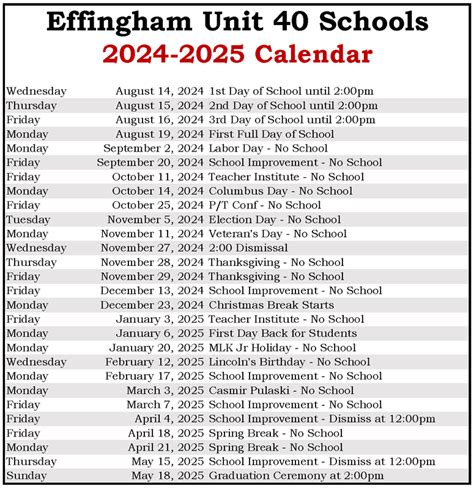 Effingham Unit 40 Schools
2024-2025 Calendar

| | | |
|---|---|---|
| Wednesday | August 14, 2024 | 1st Day of School until 2:00pm |
| Thursday | August 15, 2024 | 2nd Day of School until 2:00pm |
| Friday | August 16, 2024 | 3rd Day of School until 2:00pm |
| Monday | August 19, 2024 | First Full Day of School |
| Monday | September 2, 2024 | Labor Day - No School |
| Friday | September 20, 2024 | School Improvement - No School |
| Friday | October 11, 2024 | Teacher Institute - No School |
| Monday | October 14, 2024 | Columbus Day - No School |
| Friday | October 25, 2024 | P/T Conf - No School |
| Tuesday | November 5, 2024 | Election Day - No School |
| Monday | November 11, 2024 | Veteran's Day - No School |
| Wednesday | November 27, 2024 | 2:00 Dismissal |
| Thursday | November 28, 2024 | Thanksgiving - No School |
| Friday | November 29, 2024 | Thanksgiving - No School |
| Friday | December 13, 2024 | School Improvement - No School |
| Monday | December 23, 2024 | Christmas Break Starts |
| Friday | January 3, 2025 | Teacher Institute - No School |
| Monday | January 6, 2025 | First Day Back for Students |
| Monday | January 20, 2025 | MLK Jr Holiday - No School |
| Wednesday | February 12, 2025 | Lincoln's Birthday - No School |
| Monday | February 17, 2025 | School Improvement - No School |
| Monday | March 3, 2025 | Casmir Pulaski - No School |
| Friday | March 7, 2025 | School Improvement - No School |
| Friday | April 4, 2025 | School Improvement - Dismiss at 12:00pm |
| Friday | April 18, 2025 | Spring Break - No School |
| Monday | April 21, 2025 | Spring Break - No School |
| Thursday | May 15, 2025 | School Improvement - Dismiss at 12:00pm |
| Sunday | May 18, 2025 | Graduation Ceremony at 2:00pm |